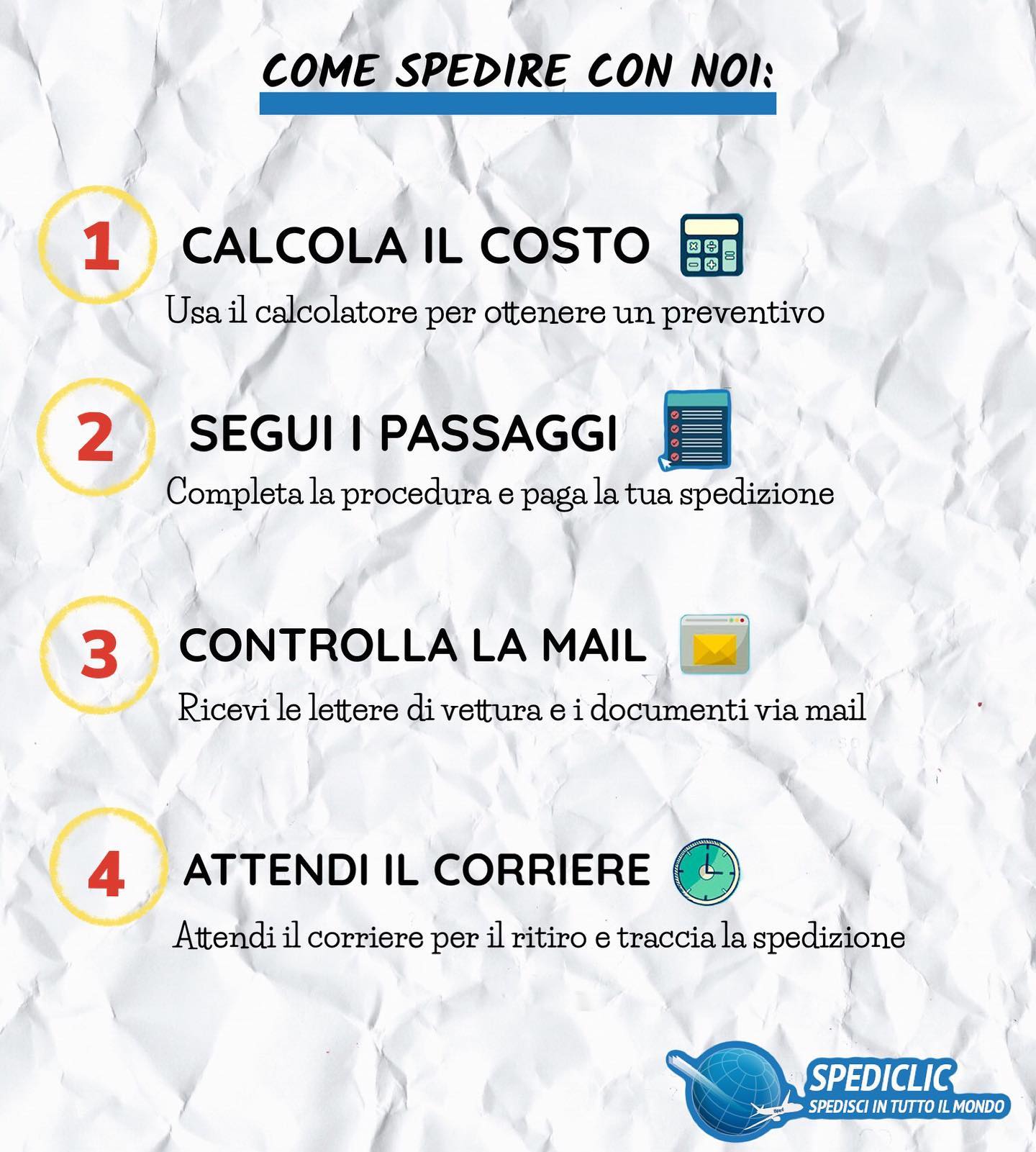 COME SPEDIRE CON NOI:

1 CALCOLA IL COSTO

Usa il calcolatore per ottenere un preventivo

2 SEGUI I PASSAGGI

Completa la procedura e paga la tua spedizione

3 CONTROLLA LA MAIL

Ricevi le lettere di vettura e i documenti via mail

4 ATTENDI IL CORRIERE

Attendi il corriere per il ritiro e traccia la spedizione

SPEDICLIC
SPEDISCI IN TUTTO IL MONDO